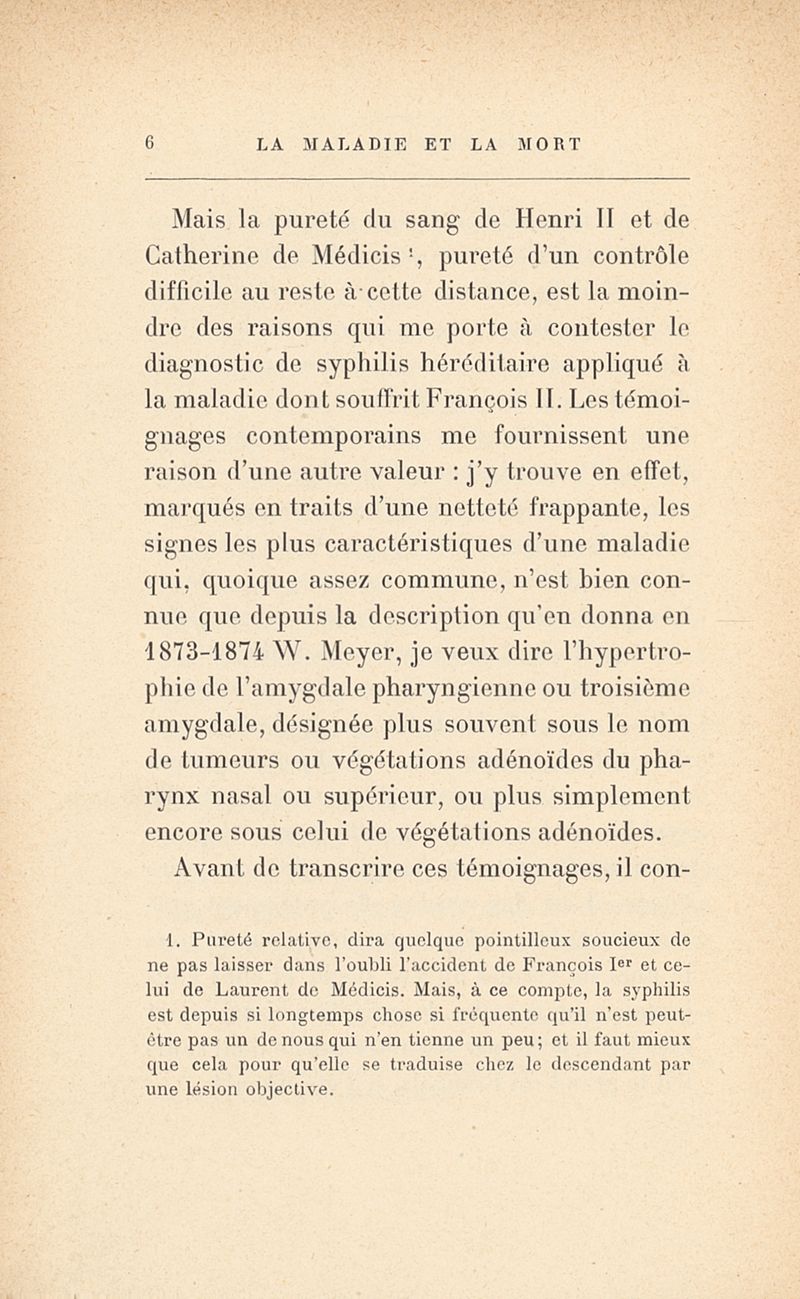 6 LA MALADIE ET LA MORT

Mais la pureté du sang de Henri II et de Catherine de Médicis ¹, pureté d'un contrôle difficile au reste à cette distance, est la moindre des raisons qui me porte à contester le diagnostic de syphilis héréditaire appliqué à la maladie dont souffrit François II. Les témoignages contemporains me fournissent une raison d'une autre valeur : j'y trouve en effet, marqués en traits d'une netteté frappante, les signes les plus caractéristiques d'une maladie qui, quoique assez commune, n'est bien connue que depuis la description qu'en donna en 1873-1874 W. Meyer, je veux dire l'hypertrophie de l'amygdale pharyngienne ou troisième amygdale, désignée plus souvent sous le nom de tumeurs ou végétations adénoïdes du pharynx nasal ou supérieur, ou plus simplement encore sous celui de végétations adénoïdes.

Avant de transcrire ces témoignages, il con-

1. Pureté relative, dira quelque pointilleux soucieux de ne pas laisser dans l'oubli l'accident de François Iᵉʳ et celui de Laurent de Médicis. Mais, à ce compte, la syphilis est depuis si longtemps chose si fréquente qu'il n'est peut-être pas un de nous qui n'en tienne un peu; et il faut mieux que cela pour qu'elle se traduise chez le descendant par une lésion objective.